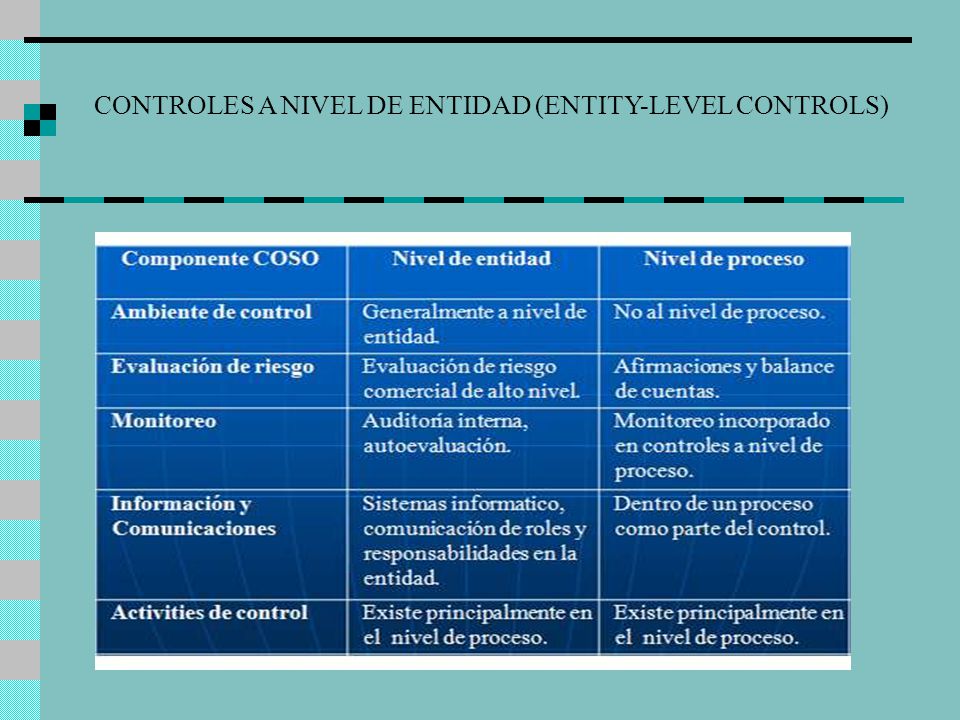 CONTROLES A NIVEL DE ENTIDAD (ENTITY-LEVEL CONTROLS)

| Componente COSO | Nivel de entidad | Nivel de proceso |
|---|---|---|
| Ambiente de control | Generalmente a nivel de entidad. | No al nivel de proceso. |
| Evaluación de riesgo | Evaluación de riesgo comercial de alto nivel. | Afirmaciones y balance de cuentas. |
| Monitoreo | Auditoría interna, autoevaluación. | Monitoreo incorporado en controles a nivel de proceso. |
| Información y Comunicaciones | Sistemas informatico, comunicación de roles y responsabilidades en la entidad. | Dentro de un proceso como parte del control. |
| Activities de control | Existe principalmente en el nivel de proceso. | Existe principalmente en el nivel de proceso. |